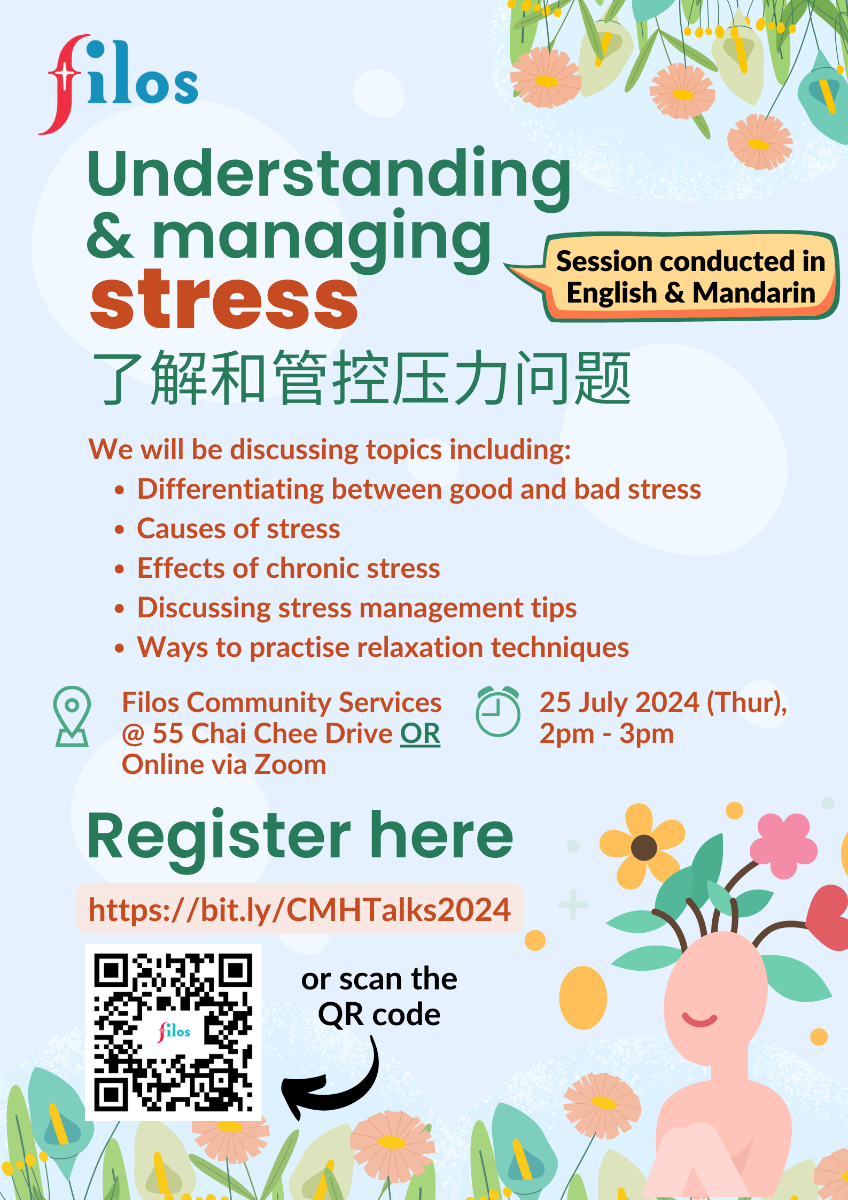 filos

Understanding & managing stress

Session conducted in English & Mandarin

了解和管控压力问题

We will be discussing topics including:
• Differentiating between good and bad stress
• Causes of stress
• Effects of chronic stress
• Discussing stress management tips
• Ways to practise relaxation techniques

Filos Community Services @ 55 Chai Chee Drive OR Online via Zoom

25 July 2024 (Thur), 2pm - 3pm

Register here

https://bit.ly/CMHTalks2024

filos

or scan the QR code